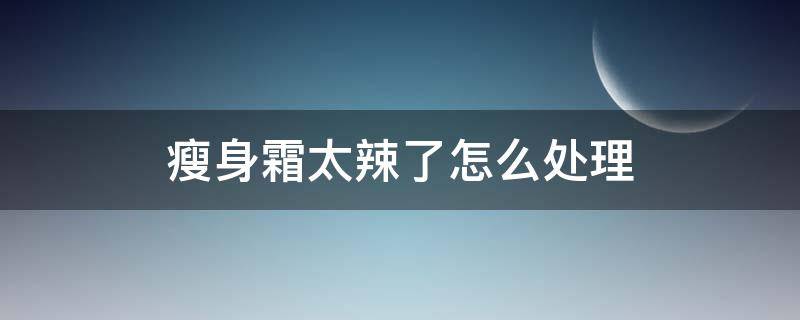 瘦身霜太辣了怎么处理